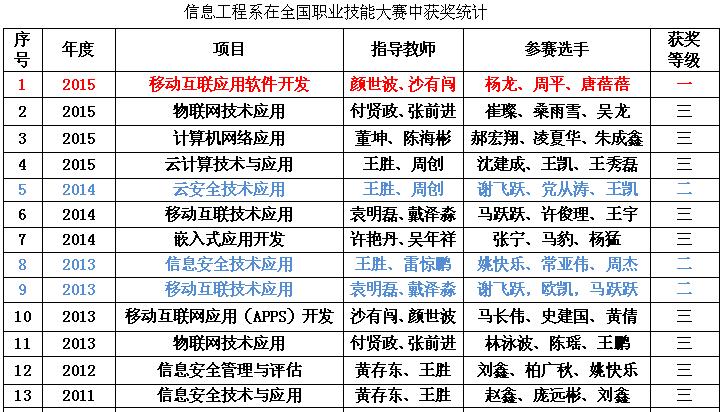 信息工程系在全国职业技能大赛中获奖统计

| 序号 | 年度 | 项目 | 指导教师 | 参赛选手 | 获奖等级 |
|---|---|---|---|---|---|
| 1 | 2015 | 移动互联应用软件开发 | 颜世波、沙有闯 | 杨龙、周平、唐蓓蓓 | 一 |
| 2 | 2015 | 物联网技术应用 | 付贤政、张前进 | 崔璨、桑雨雪、吴龙 | 三 |
| 3 | 2015 | 计算机网络应用 | 董坤、陈海彬 | 郝宏翔、凌夏华、朱成鑫 | 三 |
| 4 | 2015 | 云计算技术与应用 | 王胜、周创 | 沈建成、王凯、王秀磊 | 三 |
| 5 | 2014 | 云安全技术应用 | 王胜、周创 | 谢飞跃、党从涛、王凯 | 二 |
| 6 | 2014 | 移动互联技术应用 | 袁明磊、戴泽淼 | 马跃跃、许俊理、王宇 | 三 |
| 7 | 2014 | 嵌入式应用开发 | 许艳丹、吴年祥 | 张宁、马豹、杨猛 | 三 |
| 8 | 2013 | 信息安全技术应用 | 王胜、雷惊鹏 | 姚快乐、常亚伟、周杰 | 二 |
| 9 | 2013 | 移动互联技术应用 | 袁明磊、戴泽淼 | 谢飞跃，欧凯，马跃跃 | 二 |
| 10 | 2013 | 移动互联网应用（APPS）开发 | 沙有闯、颜世波 | 马长伟、史建国、黄倩 | 三 |
| 11 | 2013 | 物联网技术应用 | 付贤政、张前进 | 林泳波、陈瑶、王鹏 | 三 |
| 12 | 2012 | 信息安全管理与评估 | 黄存东、王胜 | 刘鑫、柏广秋、姚快乐 | 三 |
| 13 | 2011 | 信息安全技术与应用 | 黄存东、王胜 | 赵鑫、庞远彬、刘鑫 | 三 |